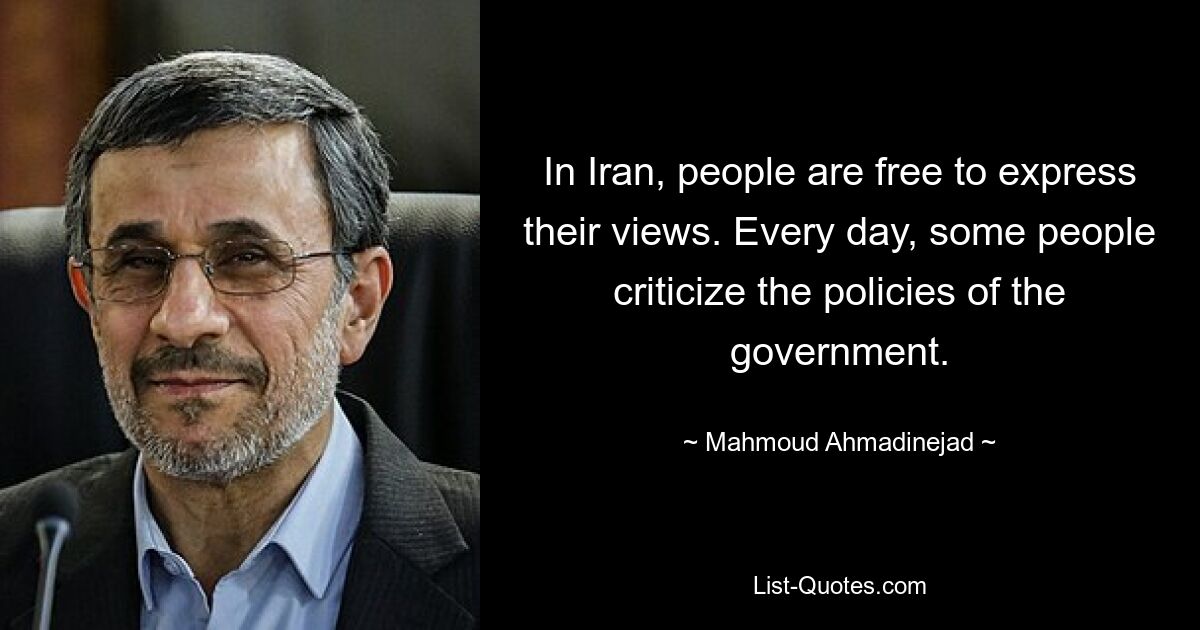 In Iran, people are free to express their views. Every day, some people criticize the policies of the government.

~ Mahmoud Ahmadinejad ~

List-Quotes.com